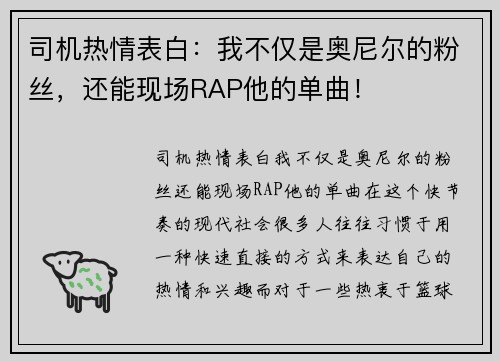 司机热情表白：我不仅是奥尼尔的粉丝，还能现场RAP他的单曲！

司机热情表白我不仅是奥尼尔的粉丝还能现场RAP他的单曲在这个快节奏的现代社会很多人往往习惯于用一种快速直接的方式来表达自己的热情和兴趣而对于一些热衷于篮球